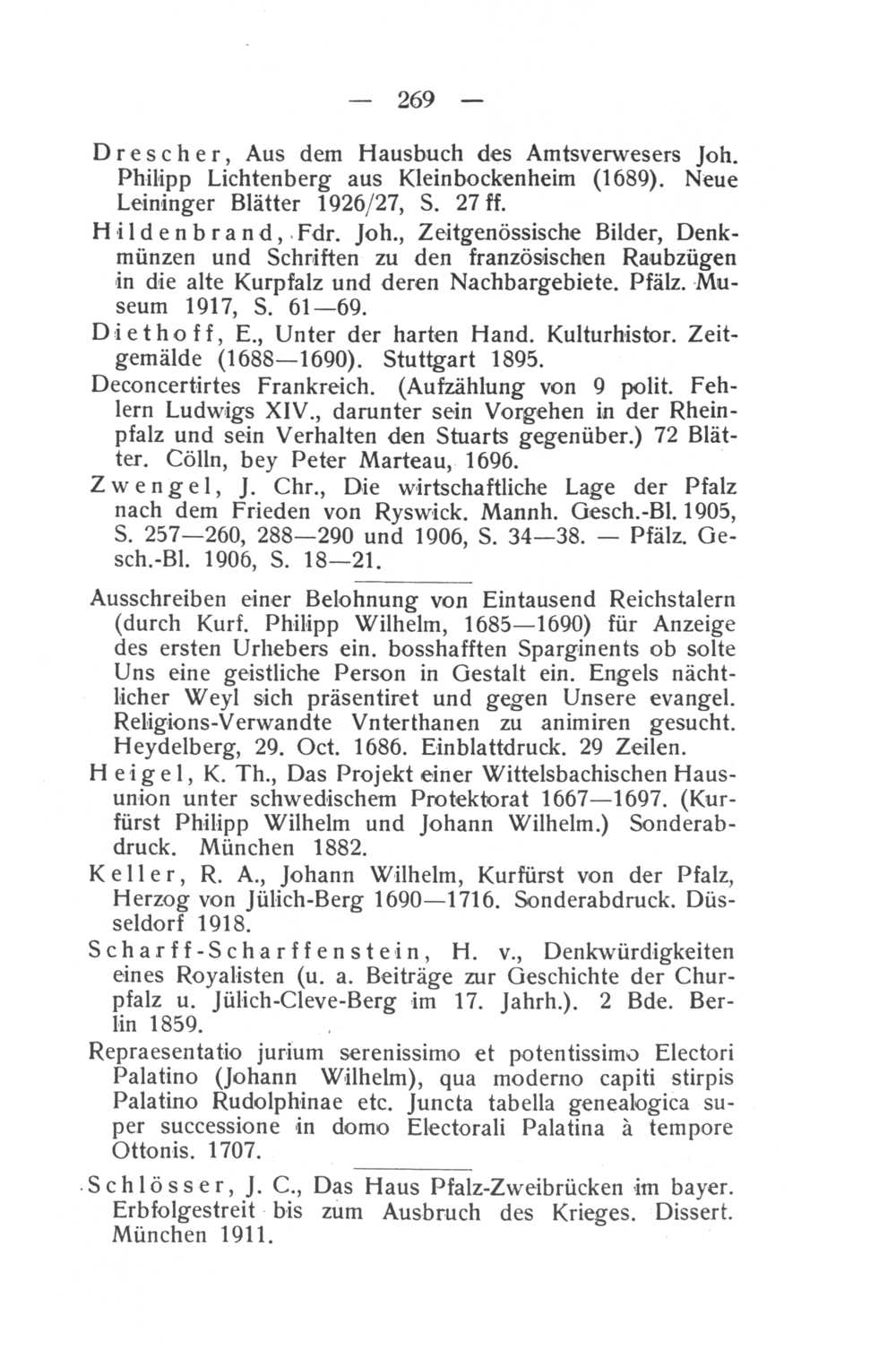 — 269 —

Drescher, Aus dem Hausbuch des Amtsverwesers Joh. Philipp Lichtenberg aus Kleinbockenheim (1689). Neue Leininger Blätter 1926/27, S. 27 ff.

Hildenbrand, Fdr. Joh., Zeitgenössische Bilder, Denkmünzen und Schriften zu den französischen Raubzügen in die alte Kurpfalz und deren Nachbargebiete. Pfälz. Museum 1917, S. 61—69.

Diethoff, E., Unter der harten Hand. Kulturhistor. Zeitgemälde (1688—1690). Stuttgart 1895.

Deconcertirtes Frankreich. (Aufzählung von 9 polit. Fehlern Ludwigs XIV., darunter sein Vorgehen in der Rheinpfalz und sein Verhalten den Stuarts gegenüber.) 72 Blätter. Cölln, bey Peter Marteau, 1696.

Zwengel, J. Chr., Die wirtschaftliche Lage der Pfalz nach dem Frieden von Ryswick. Mannh. Gesch.-Bl. 1905, S. 257—260, 288—290 und 1906, S. 34—38. — Pfälz. Gesch.-Bl. 1906, S. 18—21.

Ausschreiben einer Belohnung von Eintausend Reichstalern (durch Kurf. Philipp Wilhelm, 1685—1690) für Anzeige des ersten Urhebers ein. bosshafften Sparginents ob solte Uns eine geistliche Person in Gestalt ein. Engels nächtlicher Weyl sich präsentiret und gegen Unsere evangel. Religions-Verwandte Vnterthanen zu animiren gesucht. Heydelberg, 29. Oct. 1686. Einblattdruck. 29 Zeilen.

Heigel, K. Th., Das Projekt einer Wittelsbachischen Hausunion unter schwedischem Protektorat 1667—1697. (Kurfürst Philipp Wilhelm und Johann Wilhelm.) Sonderabdruck. München 1882.

Keller, R. A., Johann Wilhelm, Kurfürst von der Pfalz, Herzog von Jülich-Berg 1690—1716. Sonderabdruck. Düsseldorf 1918.

Scharff-Scharffenstein, H. v., Denkwürdigkeiten eines Royalisten (u. a. Beiträge zur Geschichte der Churpfalz u. Jülich-Cleve-Berg im 17. Jahrh.). 2 Bde. Berlin 1859.

Repraesentatio jurium serenissimo et potentissimo Electori Palatino (Johann Wilhelm), qua moderno capiti stirpis Palatino Rudolphinae etc. Juncta tabella genealogica super successione in domo Electorali Palatina à tempore Ottonis. 1707.

Schlösser, J. C., Das Haus Pfalz-Zweibrücken im bayer. Erbfolgestreit bis zum Ausbruch des Krieges. Dissert. München 1911.